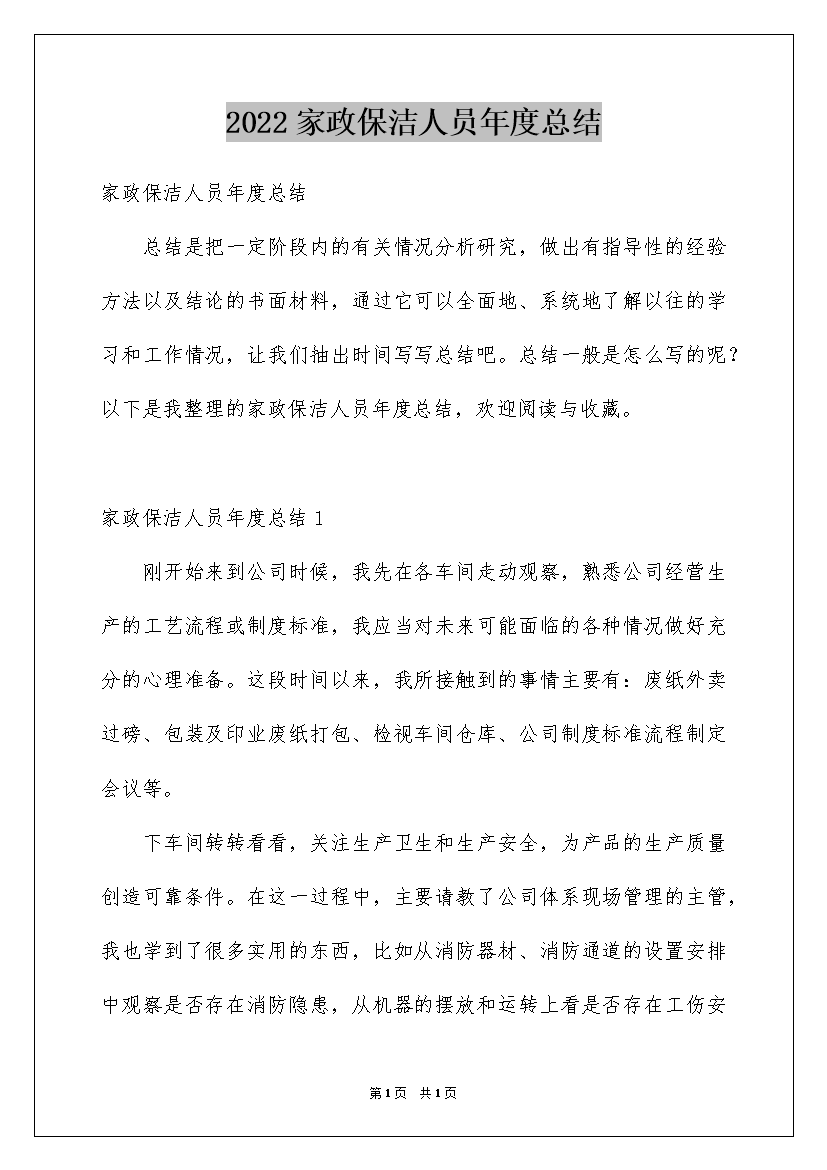 2022家政保洁人员年度总结

家政保洁人员年度总结

总结是把一定阶段内的有关情况分析研究，做出有指导性的经验方法以及结论的书面材料，通过它可以全面地、系统地了解以往的学习和工作情况，让我们抽出时间写写总结吧。总结一般是怎么写的呢？以下是我整理的家政保洁人员年度总结，欢迎阅读与收藏。

家政保洁人员年度总结1

刚开始来到公司时候，我先在各车间走动观察，熟悉公司经营生产的工艺流程或制度标准，我应当对未来可能面临的各种情况做好充分的心理准备。这段时间以来，我所接触到的事情主要有：废纸外卖过磅、包装及印业废纸打包、检视车间仓库、公司制度标准流程制定会议等。

下车间转转看看，关注生产卫生和生产安全，为产品的生产质量创造可靠条件。在这一过程中，主要请教了公司体系现场管理的主管，我也学到了很多实用的东西，比如从消防器材、消防通道的设置安排中观察是否存在消防隐患，从机器的摆放和运转上看是否存在工伤安

第1页 共1页